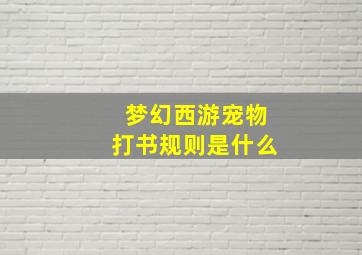 梦幻西游宠物
打书规则是什么